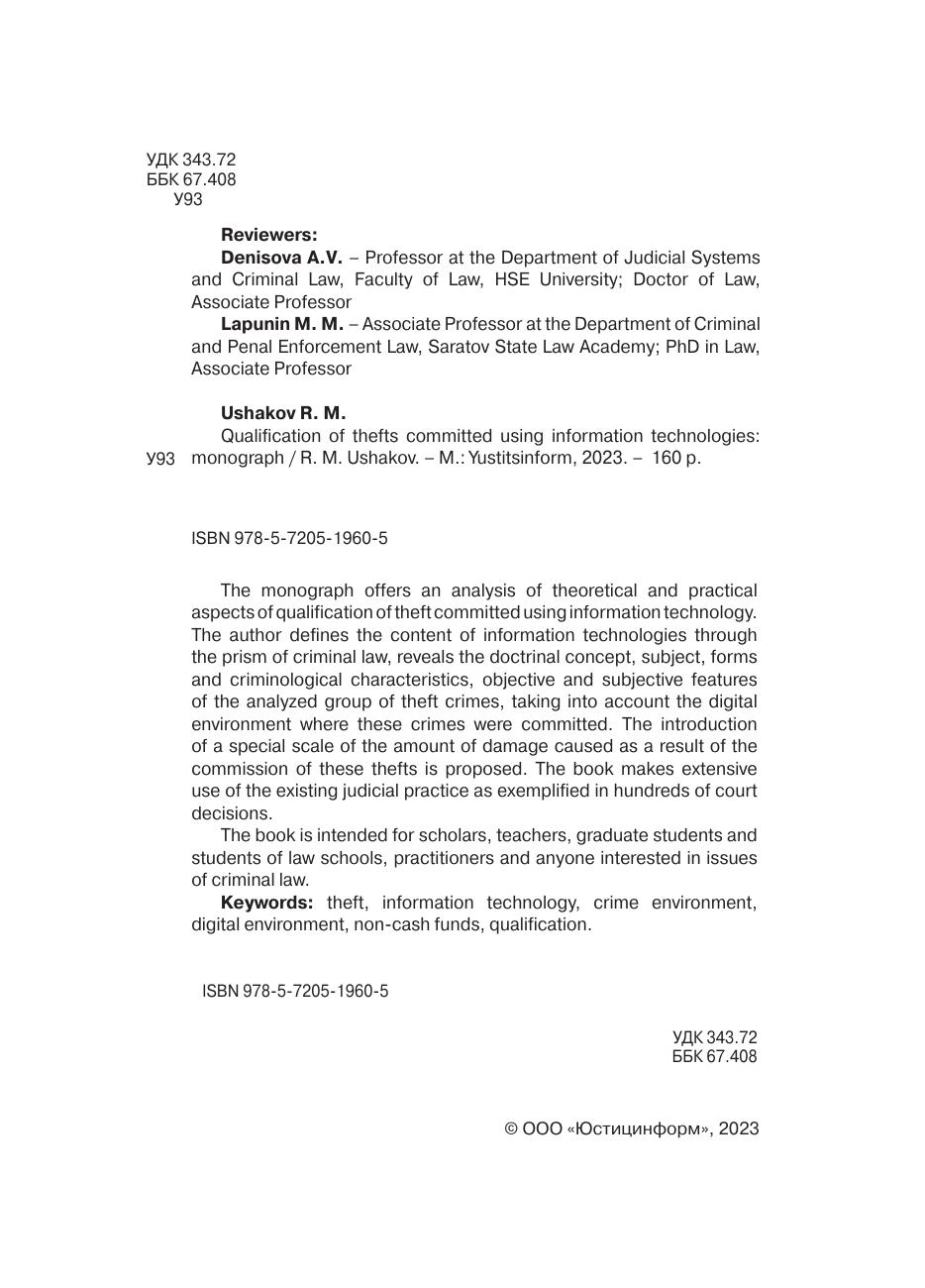 УДК 343.72
ББК 67.408
У93

Reviewers:
Denisova A.V. – Professor at the Department of Judicial Systems and Criminal Law, Faculty of Law, HSE University; Doctor of Law, Associate Professor
Lapunin M. M. – Associate Professor at the Department of Criminal and Penal Enforcement Law, Saratov State Law Academy; PhD in Law, Associate Professor

Ushakov R. M.
У93 Qualification of thefts committed using information technologies: monograph / R. M. Ushakov. – M.: Yustitsinform, 2023. – 160 p.

ISBN 978-5-7205-1960-5

The monograph offers an analysis of theoretical and practical aspects of qualification of theft committed using information technology. The author defines the content of information technologies through the prism of criminal law, reveals the doctrinal concept, subject, forms and criminological characteristics, objective and subjective features of the analyzed group of theft crimes, taking into account the digital environment where these crimes were committed. The introduction of a special scale of the amount of damage caused as a result of the commission of these thefts is proposed. The book makes extensive use of the existing judicial practice as exemplified in hundreds of court decisions.
The book is intended for scholars, teachers, graduate students and students of law schools, practitioners and anyone interested in issues of criminal law.
Keywords: theft, information technology, crime environment, digital environment, non-cash funds, qualification.

ISBN 978-5-7205-1960-5

УДК 343.72
ББК 67.408

© ООО «Юстицинформ», 2023